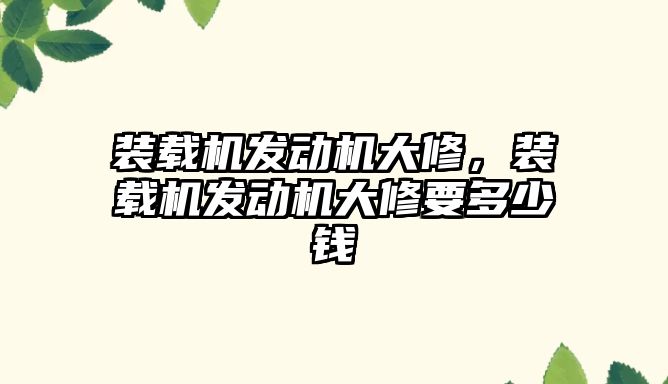 装载机发动机大修，装载机发动机大修要多少钱